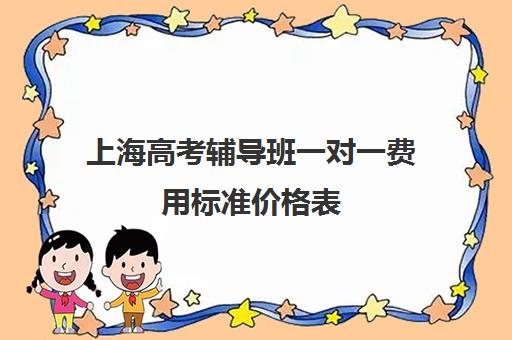 上海高考辅导班一对一费用标准价格表